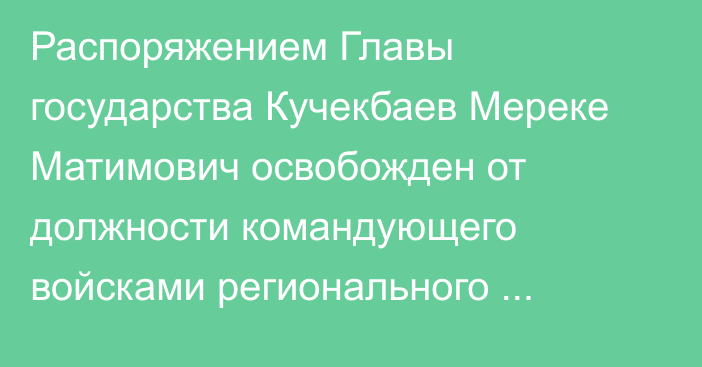 Распоряжением Главы государства Кучекбаев Мереке Матимович освобожден от должности командующего войсками регионального ...